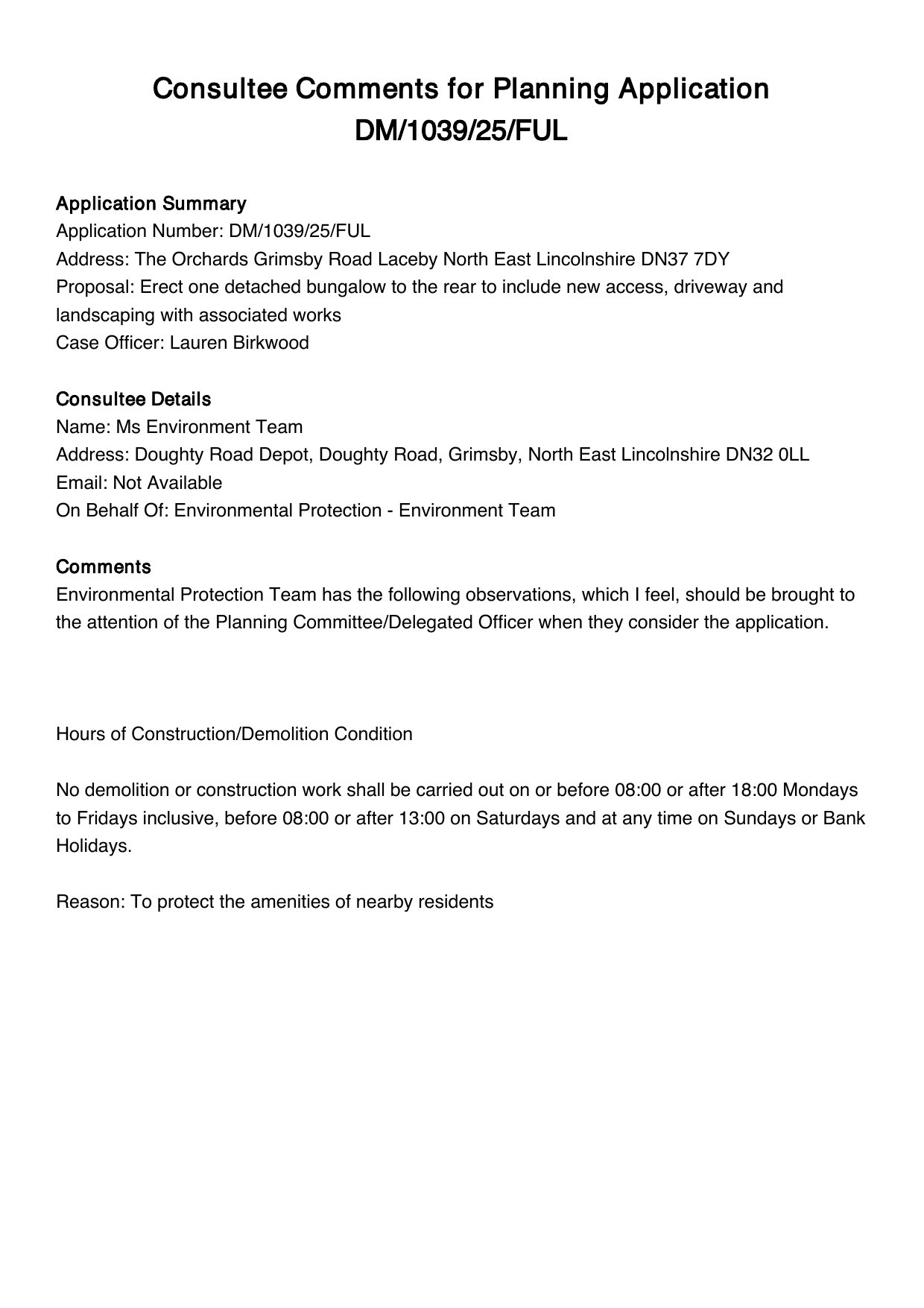 Consultee Comments for Planning Application DM/1039/25/FUL

Application Summary
Application Number: DM/1039/25/FUL
Address: The Orchards Grimsby Road Laceby North East Lincolnshire DN37 7DY
Proposal: Erect one detached bungalow to the rear to include new access, driveway and landscaping with associated works
Case Officer: Lauren Birkwood

Consultee Details
Name: Ms Environment Team
Address: Doughty Road Depot, Doughty Road, Grimsby, North East Lincolnshire DN32 0LL
Email: Not Available
On Behalf Of: Environmental Protection - Environment Team

Comments
Environmental Protection Team has the following observations, which I feel, should be brought to the attention of the Planning Committee/Delegated Officer when they consider the application.

Hours of Construction/Demolition Condition

No demolition or construction work shall be carried out on or before 08:00 or after 18:00 Mondays to Fridays inclusive, before 08:00 or after 13:00 on Saturdays and at any time on Sundays or Bank Holidays.

Reason: To protect the amenities of nearby residents